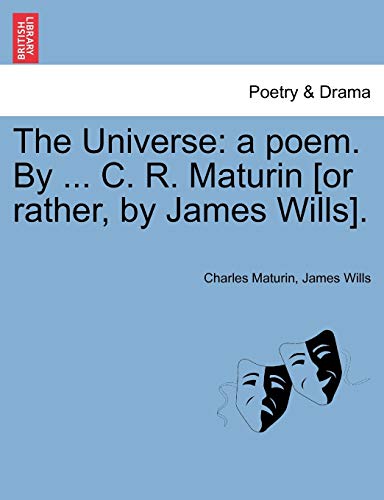 BRITISH LIBRARY

Poetry & Drama

The Universe: a poem. By ... C. R. Maturin [or rather, by James Wills].

Charles Maturin, James Wills